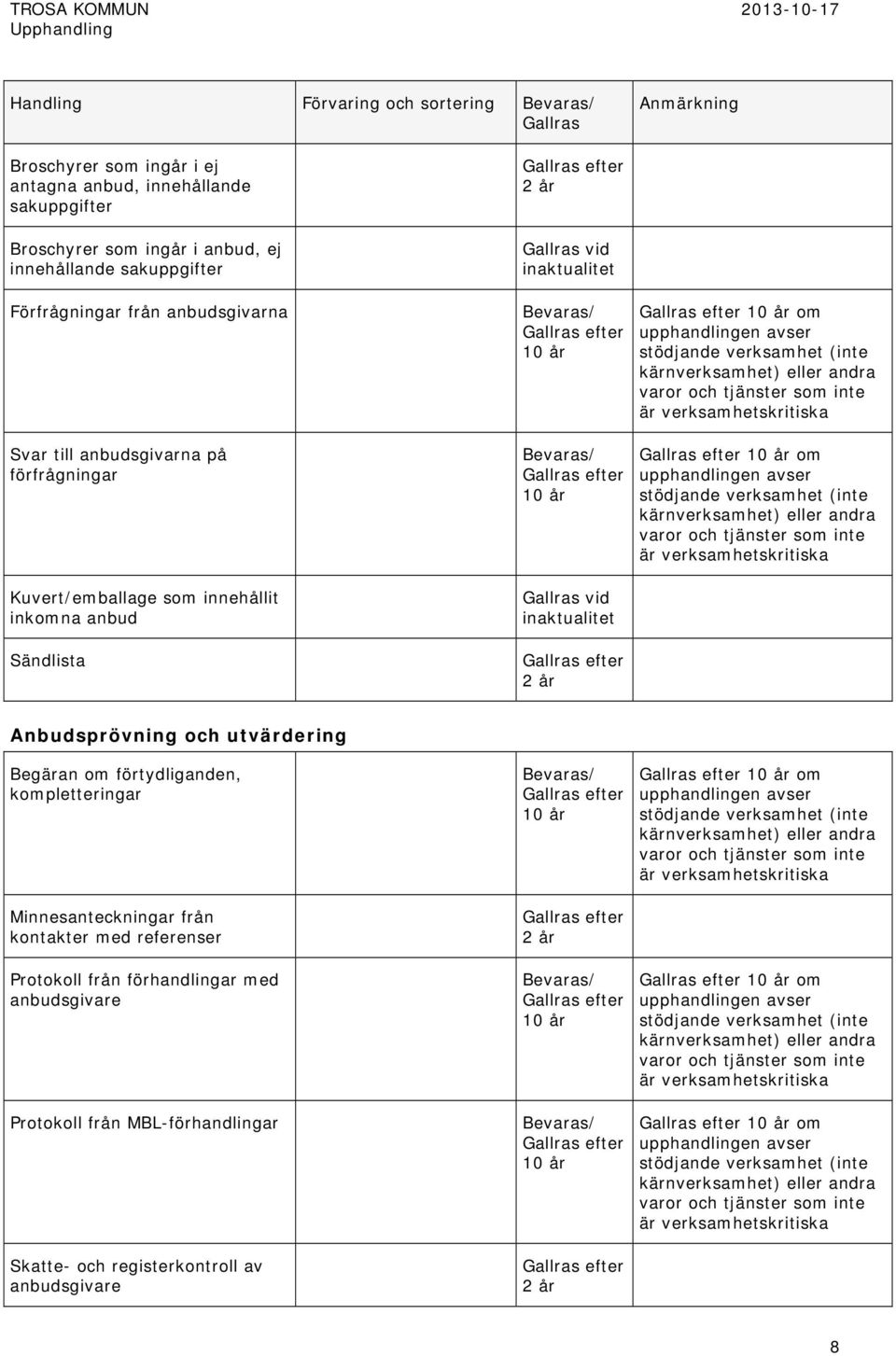 TROSA KOMMUN
Upphandling
2013-10-17

| Handling | Förvaring och sortering | Bevaras/ Gallras | Anmärkning |
|---|---|---|---|
| Broschyrer som ingår i ej antagna anbud, innehållande sakuppgifter | | Gallras efter 2 år | |
| Broschyrer som ingår i anbud, ej innehållande sakuppgifter | | Gallras vid inaktualitet | |
| Förfrågningar från anbudsgivarna | | Bevaras/ Gallras efter 10 år | Gallras efter 10 år om upphandlingen avser stödjande verksamhet (inte kärnverksamhet) eller andra varor och tjänster som inte är verksamhetskritiska |
| Svar till anbudsgivarna på förfrågningar | | Bevaras/ Gallras efter 10 år | Gallras efter 10 år om upphandlingen avser stödjande verksamhet (inte kärnverksamhet) eller andra varor och tjänster som inte är verksamhetskritiska |
| Kuvert/emballage som innehållit inkomna anbud | | Gallras vid inaktualitet | |
| Sändlista | | Gallras efter 2 år | |

Anbudsprövning och utvärdering

| | | | |
|---|---|---|---|
| Begäran om förtydliganden, kompletteringar | | Bevaras/ Gallras efter 10 år | Gallras efter 10 år om upphandlingen avser stödjande verksamhet (inte kärnverksamhet) eller andra varor och tjänster som inte är verksamhetskritiska |
| Minnesanteckningar från kontakter med referenser | | Gallras efter 2 år | |
| Protokoll från förhandlingar med anbudsgivare | | Bevaras/ Gallras efter 10 år | Gallras efter 10 år om upphandlingen avser stödjande verksamhet (inte kärnverksamhet) eller andra varor och tjänster som inte är verksamhetskritiska |
| Protokoll från MBL-förhandlingar | | Bevaras/ Gallras efter 10 år | Gallras efter 10 år om upphandlingen avser stödjande verksamhet (inte kärnverksamhet) eller andra varor och tjänster som inte är verksamhetskritiska |
| Skatte- och registerkontroll av anbudsgivare | | Gallras efter 2 år | |

8